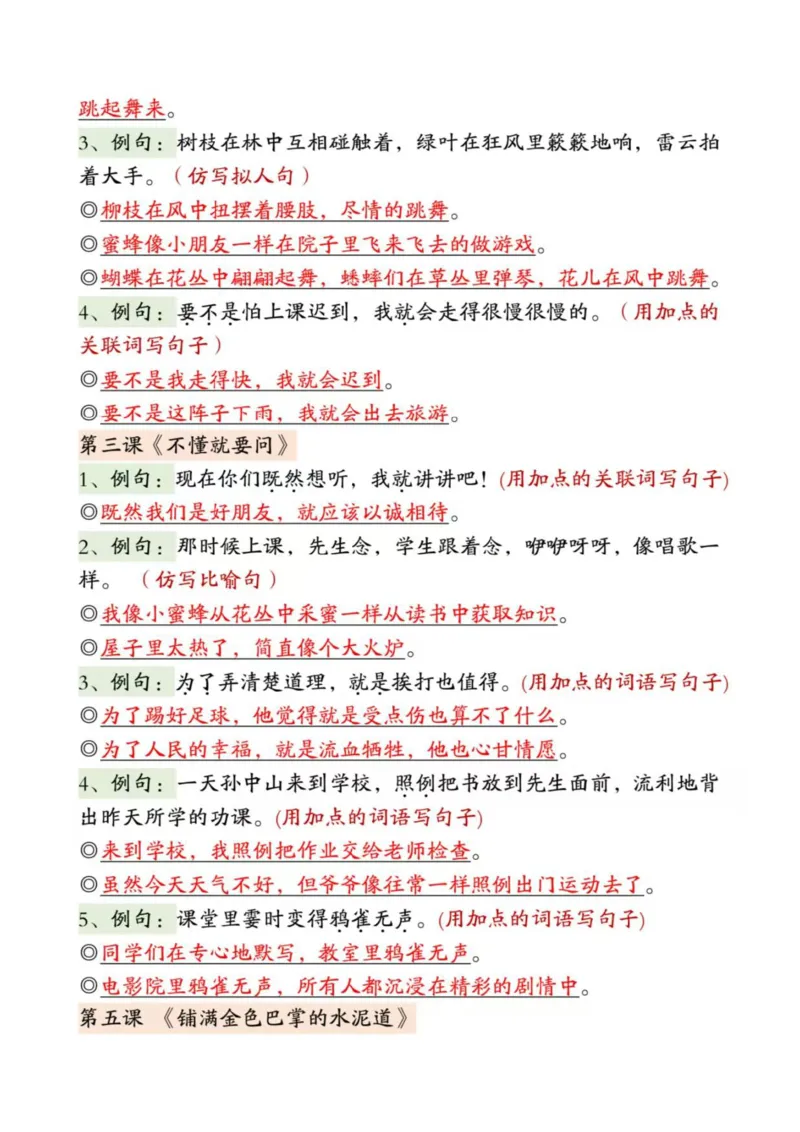 跳起舞来。

3、例句：树枝在林中互相碰触着，绿叶在狂风里簌簌地响，雷云拍着大手。（仿写拟人句）

◎柳枝在风中扭摆着腰肢，尽情的跳舞。

◎蜜蜂像小朋友一样在院子里飞来飞去的做游戏。

◎蝴蝶在花丛中翩翩起舞，蟋蟀们在草丛里弹琴，花儿在风中跳舞。

4、例句：要不是怕上课迟到，我就会走得很慢很慢的。（用加点的关联词写句子）

◎要不是我走得快，我就会迟到。

◎要不是这阵子下雨，我就会出去旅游。

第三课《不懂就要问》

1、例句：现在你们既然想听，我就讲讲吧！(用加点的关联词写句子)

◎既然我们是好朋友，就应该以诚相待。

2、例句：那时候上课，先生念，学生跟着念，咿咿呀呀，像唱歌一样。（仿写比喻句）

◎我像小蜜蜂从花丛中采蜜一样从读书中获取知识。

◎屋子里太热了，简直像个大火炉。

3、例句：为了弄清楚道理，就是挨打也值得。(用加点的词语写句子)

◎为了踢好足球，他觉得就是受点伤也算不了什么。

◎为了人民的幸福，就是流血牺牲，他也心甘情愿。

4、例句：一天孙中山来到学校，照例把书放到先生面前，流利地背出昨天所学的功课。(用加点的词语写句子)

◎来到学校，我照例把作业交给老师检查。

◎虽然今天天气不好，但爷爷像往常一样照例出门运动去了。

5、例句：课堂里霎时变得鸦雀无声。(用加点的词语写句子)

◎同学们在专心地默写，教室里鸦雀无声。

◎电影院里鸦雀无声，所有人都沉浸在精彩的剧情中。

第五课 《铺满金色巴掌的水泥道》